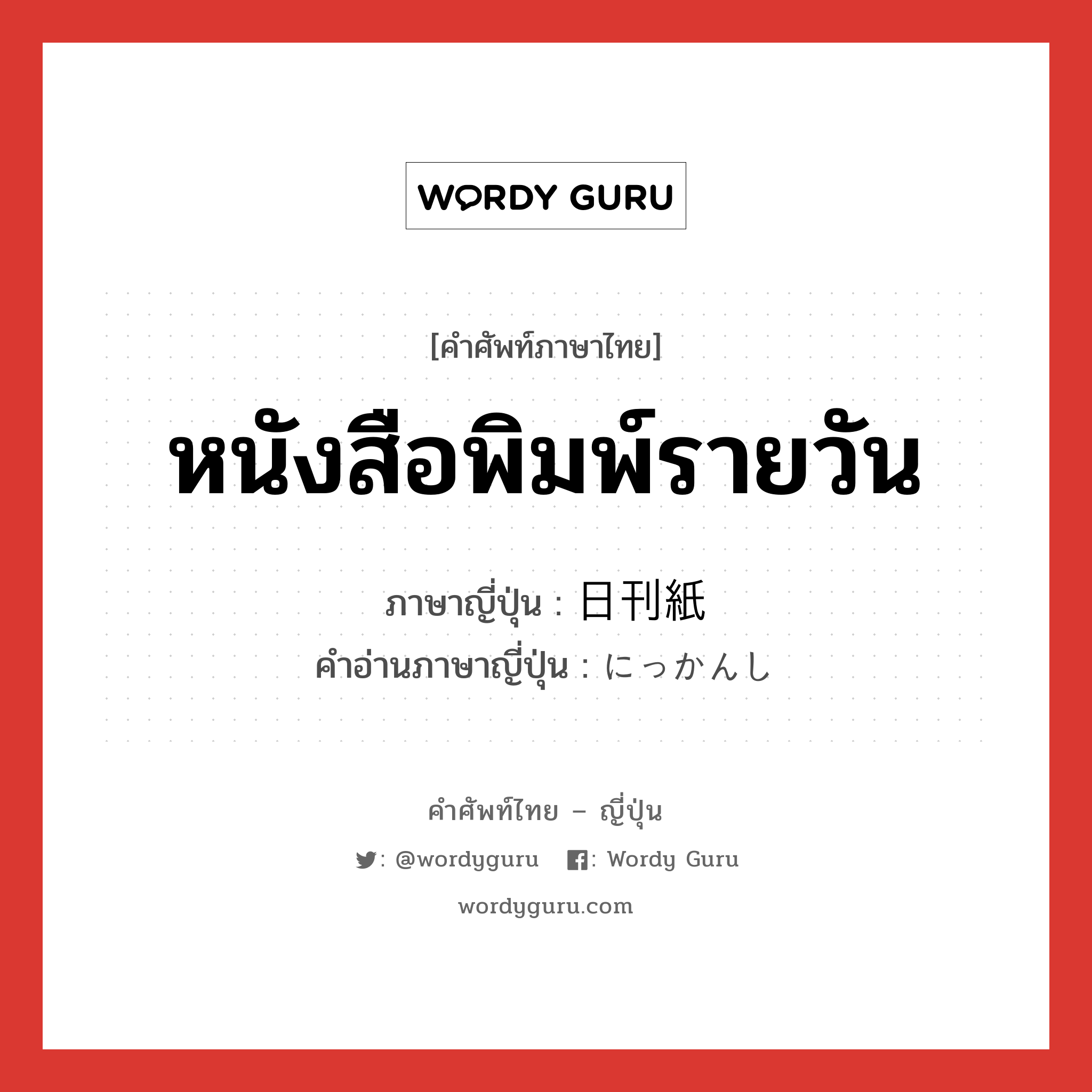 WORDY GURU

[คำศัพท์ภาษาไทย]

หนังสือพิมพ์รายวัน

ภาษาญี่ปุ่น : 日刊紙
คำอ่านภาษาญี่ปุ่น : にっかんし

คำศัพท์ไทย – ญี่ปุ่น

: @wordyguru : Wordy Guru

wordyguru.com